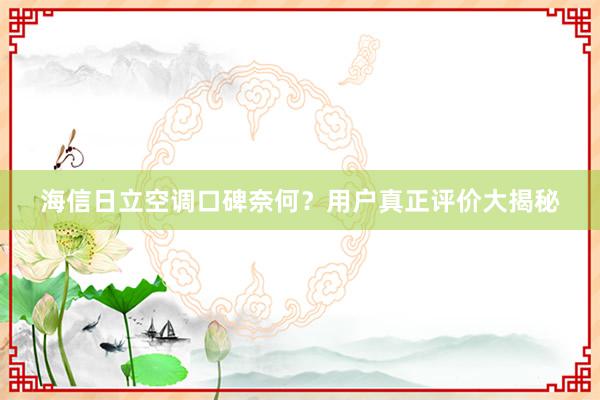 海信日立空调口碑奈何？用户真正评价大揭秘